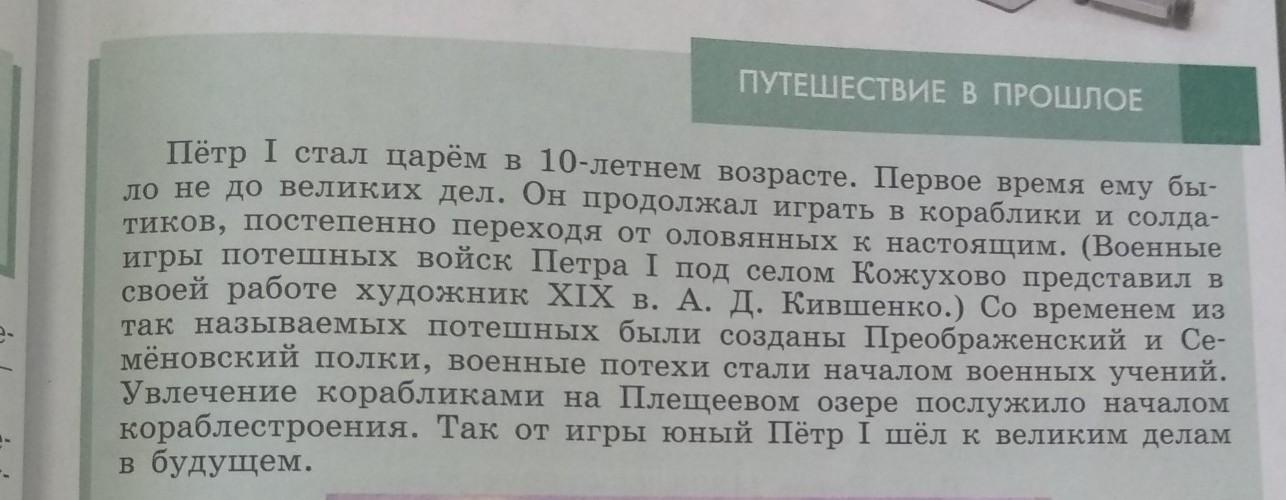 ПУТЕШЕСТВИЕ В ПРОШЛОЕ

Пётр I стал царём в 10-летнем возрасте. Первое время ему было не до великих дел. Он продолжал играть в кораблики и солдатиков, постепенно переходя от оловянных к настоящим. (Военные игры потешных войск Петра I под селом Кожухово представил в своей работе художник XIX в. А. Д. Кившенко.) Со временем из так называемых потешных были созданы Преображенский и Семёновский полки, военные потехи стали началом военных учений. Увлечение корабликами на Плещеевом озере послужило началом кораблестроения. Так от игры юный Пётр I шёл к великим делам в будущем.